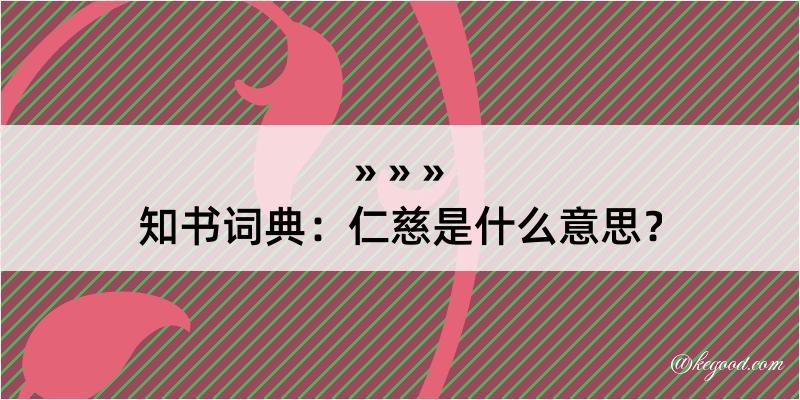 » » »
知书词典：仁慈是什么意思？

@kegood.com